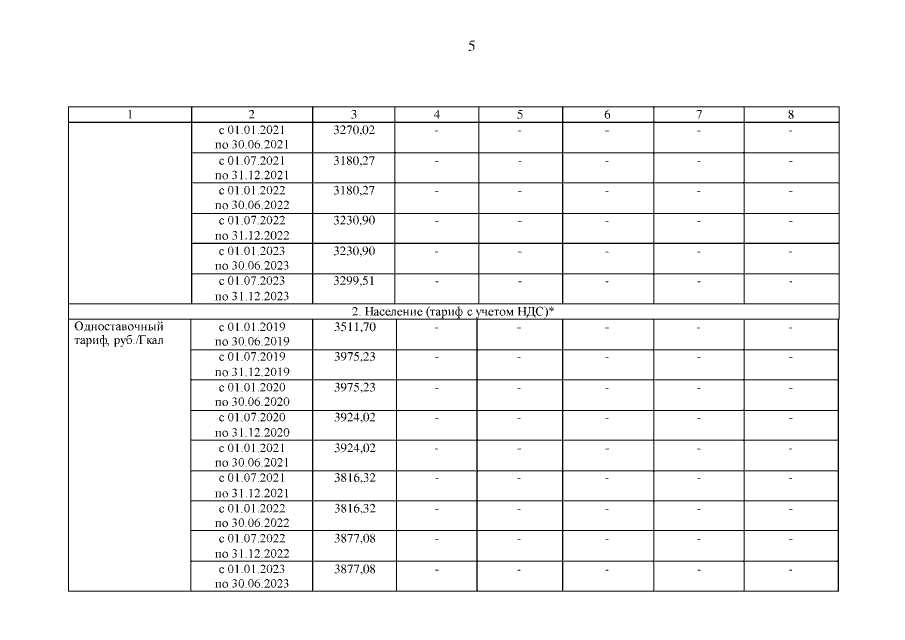 5

| 1 | 2 | 3 | 4 | 5 | 6 | 7 | 8 |
|---|---|---|---|---|---|---|---|
| | с 01.01.2021 по 30.06.2021 | 3270,02 | - | - | - | - | - |
| | с 01.07.2021 по 31.12.2021 | 3180,27 | - | - | - | - | - |
| | с 01.01.2022 по 30.06.2022 | 3180,27 | - | - | - | - | - |
| | с 01.07.2022 по 31.12.2022 | 3230,90 | - | - | - | - | - |
| | с 01.01.2023 по 30.06.2023 | 3230,90 | - | - | - | - | - |
| | с 01.07.2023 по 31.12.2023 | 3299,51 | - | - | - | - | - |
| 2. Население (тариф с учетом НДС)* | | | | | | | |
| Одноставочный тариф, руб./Гкал | с 01.01.2019 по 30.06.2019 | 3511,70 | - | - | - | - | - |
| | с 01.07.2019 по 31.12.2019 | 3975,23 | - | - | - | - | - |
| | с 01.01.2020 по 30.06.2020 | 3975,23 | - | - | - | - | - |
| | с 01.07.2020 по 31.12.2020 | 3924,02 | - | - | - | - | - |
| | с 01.01.2021 по 30.06.2021 | 3924,02 | - | - | - | - | - |
| | с 01.07.2021 по 31.12.2021 | 3816,32 | - | - | - | - | - |
| | с 01.01.2022 по 30.06.2022 | 3816,32 | - | - | - | - | - |
| | с 01.07.2022 по 31.12.2022 | 3877,08 | - | - | - | - | - |
| | с 01.01.2023 по 30.06.2023 | 3877,08 | - | - | - | - | - |